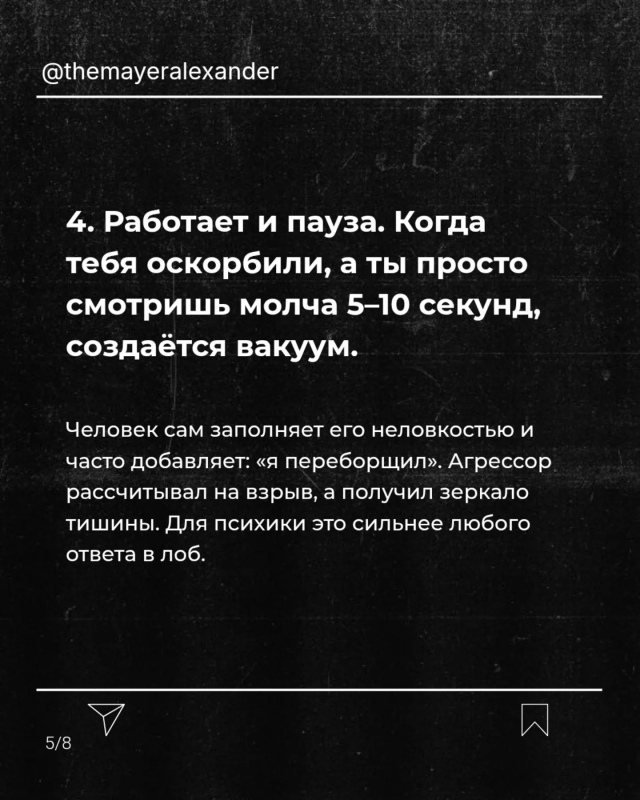 @themayeralexander

4. Работает и пауза. Когда тебя оскорбили, а ты просто смотришь молча 5–10 секунд, создаётся вакуум.

Человек сам заполняет его неловкостью и часто добавляет: «я переборщил». Агрессор рассчитывал на взрыв, а получил зеркало тишины. Для психики это сильнее любого ответа в лоб.

5/8